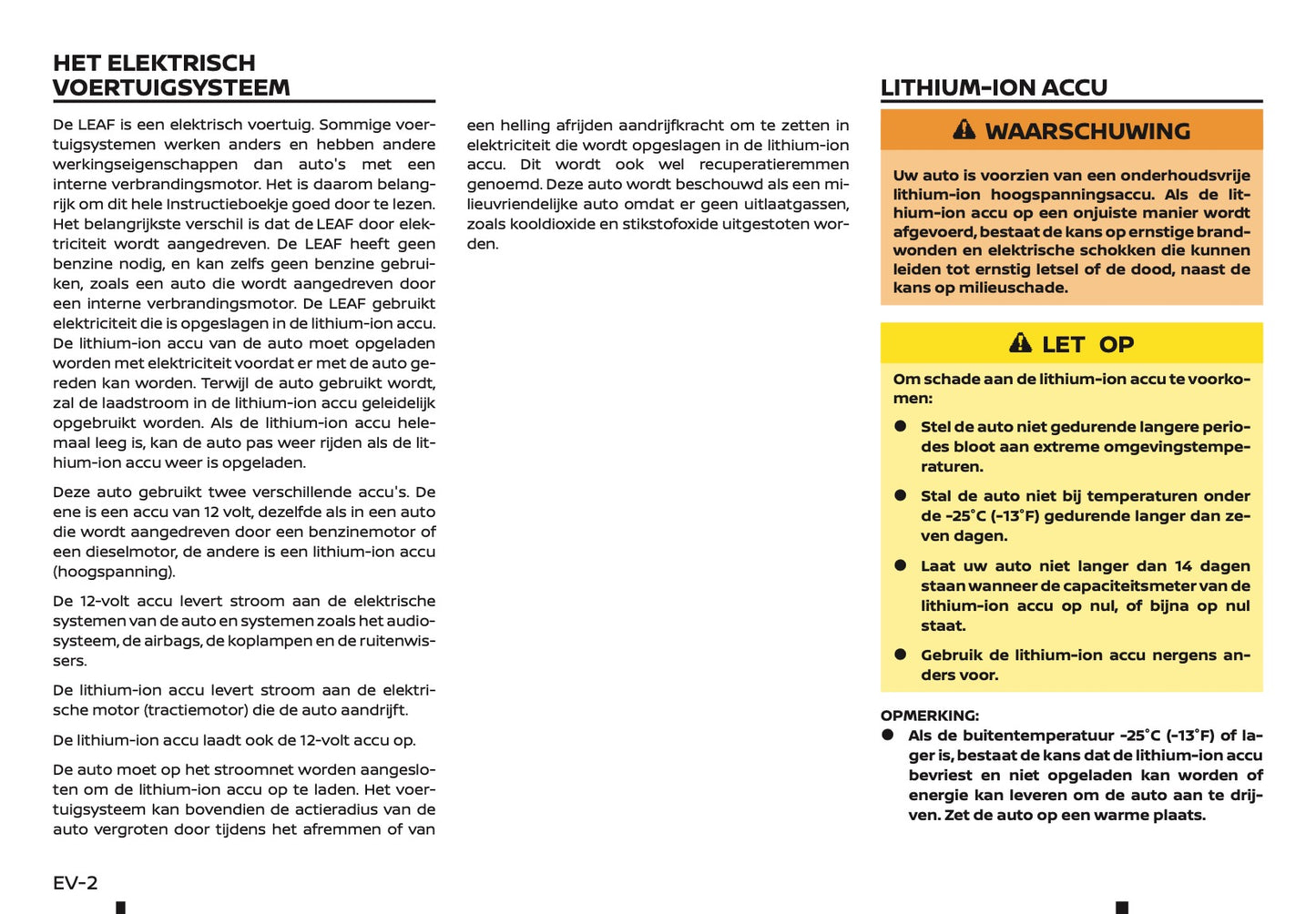 HET ELEKTRISCH VOERTUIGSYSTEEM

De LEAF is een elektrisch voertuig. Sommige voertuigsystemen werken anders en hebben andere werkingseigenschappen dan auto's met een interne verbrandingsmotor. Het is daarom belangrijk om dit hele Instructieboekje goed door te lezen. Het belangrijkste verschil is dat de LEAF door elektriciteit wordt aangedreven. De LEAF heeft geen benzine nodig, en kan zelfs geen benzine gebruiken, zoals een auto die wordt aangedreven door een interne verbrandingsmotor. De LEAF gebruikt elektriciteit die is opgeslagen in de lithium-ion accu. De lithium-ion accu van de auto moet opgeladen worden met elektriciteit voordat er met de auto gereden kan worden. Terwijl de auto gebruikt wordt, zal de laadstroom in de lithium-ion accu geleidelijk opgebruikt worden. Als de lithium-ion accu helemaal leeg is, kan de auto pas weer rijden als de lithium-ion accu weer is opgeladen.

Deze auto gebruikt twee verschillende accu's. De ene is een accu van 12 volt, dezelfde als in een auto die wordt aangedreven door een benzinemotor of een dieselmotor, de andere is een lithium-ion accu (hoogspanning).

De 12-volt accu levert stroom aan de elektrische systemen van de auto en systemen zoals het audiosysteem, de airbags, de koplampen en de ruitenwissers.

De lithium-ion accu levert stroom aan de elektrische motor (tractiemotor) die de auto aandrijft.

De lithium-ion accu laadt ook de 12-volt accu op.

De auto moet op het stroomnet worden aangesloten om de lithium-ion accu op te laden. Het voertuigsysteem kan bovendien de actieradius van de auto vergroten door tijdens het afremmen of van een helling afrijden aandrijfkracht om te zetten in elektriciteit die wordt opgeslagen in de lithium-ion accu. Dit wordt ook wel recuperatieremmen genoemd. Deze auto wordt beschouwd als een milieuvriendelijke auto omdat er geen uitlaatgassen, zoals kooldioxide en stikstofoxide uitgestoten worden.

LITHIUM-ION ACCU

WAARSCHUWING

Uw auto is voorzien van een onderhoudsvrije lithium-ion hoogspanningsaccu. Als de lithium-ion accu op een onjuiste manier wordt afgevoerd, bestaat de kans op ernstige brandwonden en elektrische schokken die kunnen leiden tot ernstig letsel of de dood, naast de kans op milieuschade.

LET OP

Om schade aan de lithium-ion accu te voorkomen:

● Stel de auto niet gedurende langere periodes bloot aan extreme omgevingstemperaturen.

● Stal de auto niet bij temperaturen onder de -25°C (-13°F) gedurende langer dan zeven dagen.

● Laat uw auto niet langer dan 14 dagen staan wanneer de capaciteitsmeter van de lithium-ion accu op nul, of bijna op nul staat.

● Gebruik de lithium-ion accu nergens anders voor.

OPMERKING:
● Als de buitentemperatuur -25°C (-13°F) of lager is, bestaat de kans dat de lithium-ion accu bevriest en niet opgeladen kan worden of energie kan leveren om de auto aan te drijven. Zet de auto op een warme plaats.

EV-2